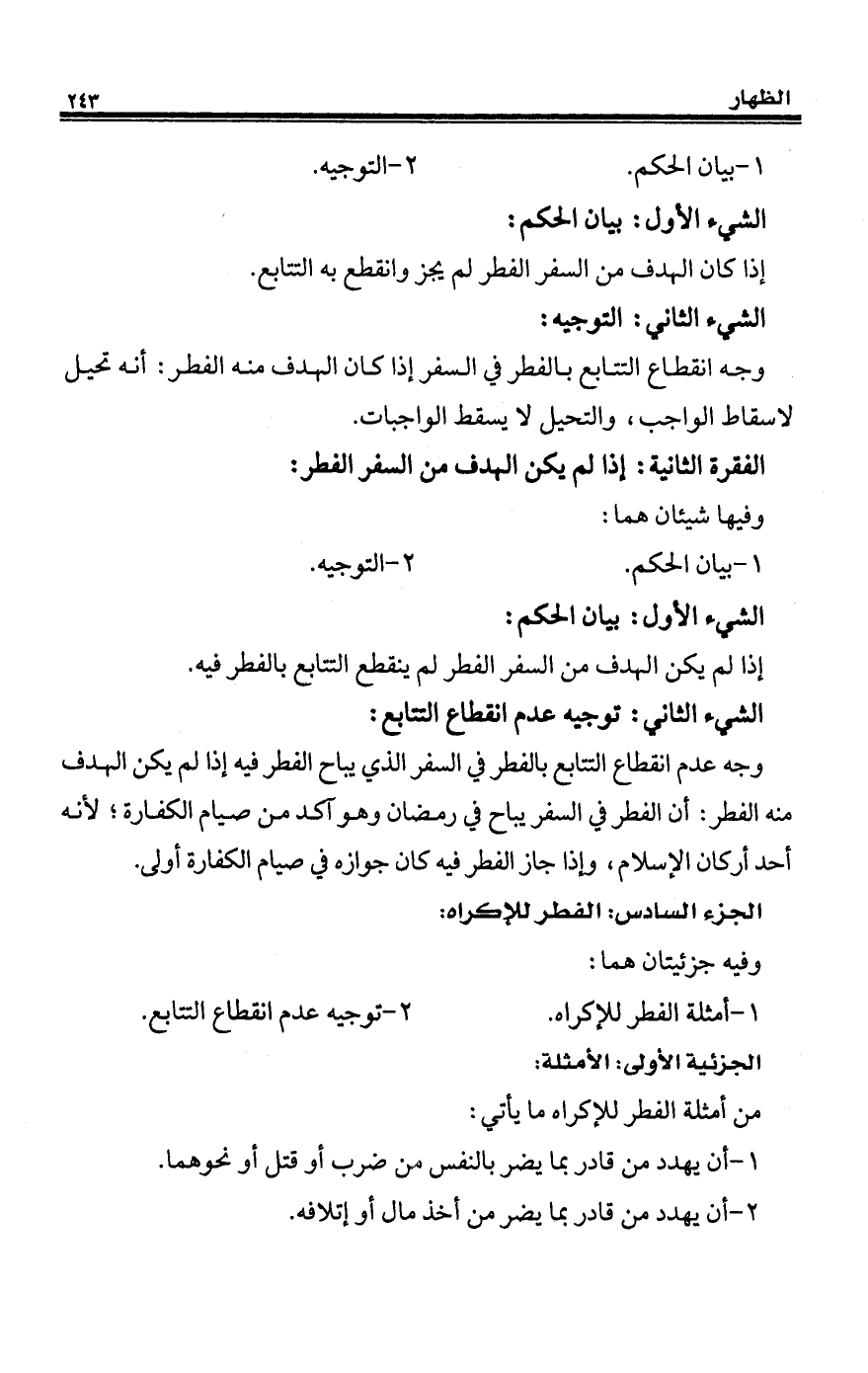 الظهار ٢٤٣

١-بيان الحكم. ٢-التوجيه.

الشيء الأول: بيان الحكم:

إذا كان الهدف من السفر الفطر لم يجز وانقطع به التتابع.

الشيء الثاني: التوجيه:

وجه انقطاع التتابع بالفطر في السفر إذا كان الهدف منه الفطر: أنه تحيل لاسقاط الواجب، والتحيل لا يسقط الواجبات.

الفقرة الثانية: إذا لم يكن الهدف من السفر الفطر:

وفيها شيئان هما:

١-بيان الحكم. ٢-التوجيه.

الشيء الأول: بيان الحكم:

إذا لم يكن الهدف من السفر الفطر لم ينقطع التتابع بالفطر فيه.

الشيء الثاني: توجيه عدم انقطاع التتابع:

وجه عدم انقطاع التتابع بالفطر في السفر الذي يباح الفطر فيه إذا لم يكن الهدف منه الفطر: أن الفطر في السفر يباح في رمضان وهو آكد من صيام الكفارة؛ لأنه أحد أركان الإسلام، وإذا جاز الفطر فيه كان جوازه في صيام الكفارة أولى.

الجزء السادس: الفطر للإكراه:

وفيه جزئيتان هما:

١-أمثلة الفطر للإكراه. ٢-توجيه عدم انقطاع التتابع.

الجزئية الأولى: الأمثلة:

من أمثلة الفطر للإكراه ما يأتي:

١-أن يهدد من قادر بما يضر بالنفس من ضرب أو قتل أو نحوهما.

٢-أن يهدد من قادر بما يضر من أخذ مال أو إتلافه.